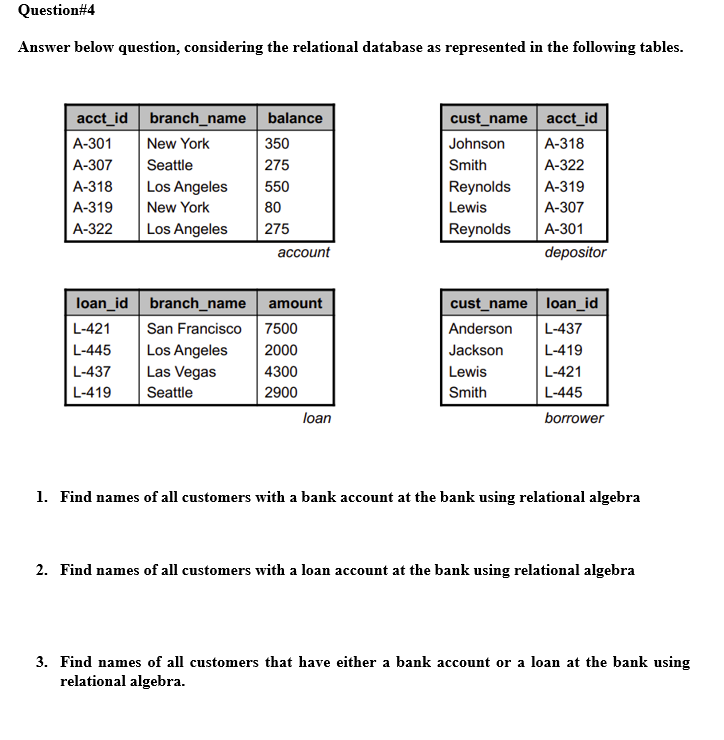 Question#4

Answer below question, considering the relational database as represented in the following tables.

| acct_id | branch_name | balance |
|---|---|---|
| A-301 | New York | 350 |
| A-307 | Seattle | 275 |
| A-318 | Los Angeles | 550 |
| A-319 | New York | 80 |
| A-322 | Los Angeles | 275 |

account

| cust_name | acct_id |
|---|---|
| Johnson | A-318 |
| Smith | A-322 |
| Reynolds | A-319 |
| Lewis | A-307 |
| Reynolds | A-301 |

depositor

| loan_id | branch_name | amount |
|---|---|---|
| L-421 | San Francisco | 7500 |
| L-445 | Los Angeles | 2000 |
| L-437 | Las Vegas | 4300 |
| L-419 | Seattle | 2900 |

loan

| cust_name | loan_id |
|---|---|
| Anderson | L-437 |
| Jackson | L-419 |
| Lewis | L-421 |
| Smith | L-445 |

borrower

1. Find names of all customers with a bank account at the bank using relational algebra

2. Find names of all customers with a loan account at the bank using relational algebra

3. Find names of all customers that have either a bank account or a loan at the bank using relational algebra.